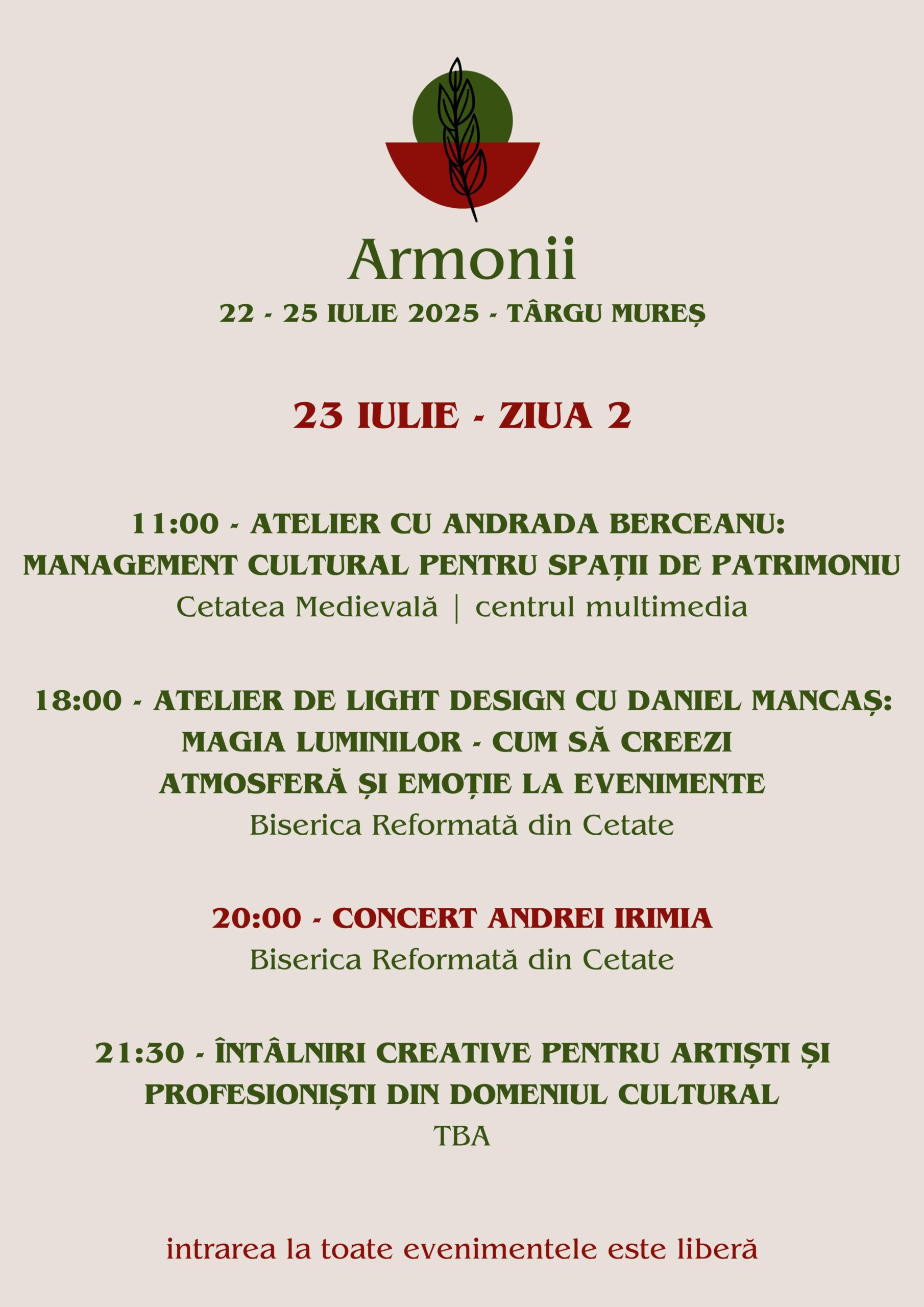 Armonii

22 - 25 IULIE 2025 - TÂRGU MUREȘ

23 IULIE - ZIUA 2

11:00 - ATELIER CU ANDRADA BERCEANU: MANAGEMENT CULTURAL PENTRU SPAȚII DE PATRIMONIU
Cetatea Medievală | centrul multimedia

18:00 - ATELIER DE LIGHT DESIGN CU DANIEL MANCAȘ: MAGIA LUMINILOR - CUM SĂ CREEZI ATMOSFERĂ ȘI EMOȚIE LA EVENIMENTE
Biserica Reformată din Cetate

20:00 - CONCERT ANDREI IRIMIA
Biserica Reformată din Cetate

21:30 - ÎNTÂLNIRI CREATIVE PENTRU ARTIȘTI ȘI PROFESIONIȘTI DIN DOMENIUL CULTURAL
TBA

intrarea la toate evenimentele este liberă